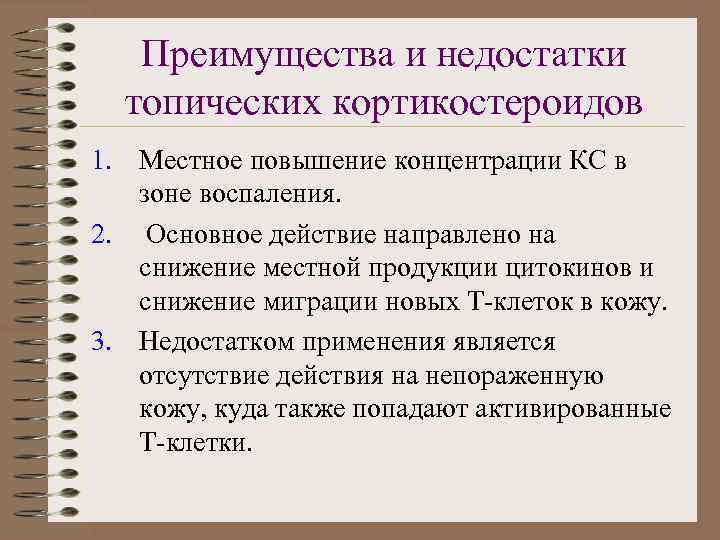 Преимущества и недостатки топических кортикостероидов

1. Местное повышение концентрации КС в зоне воспаления.

2. Основное действие направлено на снижение местной продукции цитокинов и снижение миграции новых Т-клеток в кожу.

3. Недостатком применения является отсутствие действия на непораженную кожу, куда также попадают активированные Т-клетки.